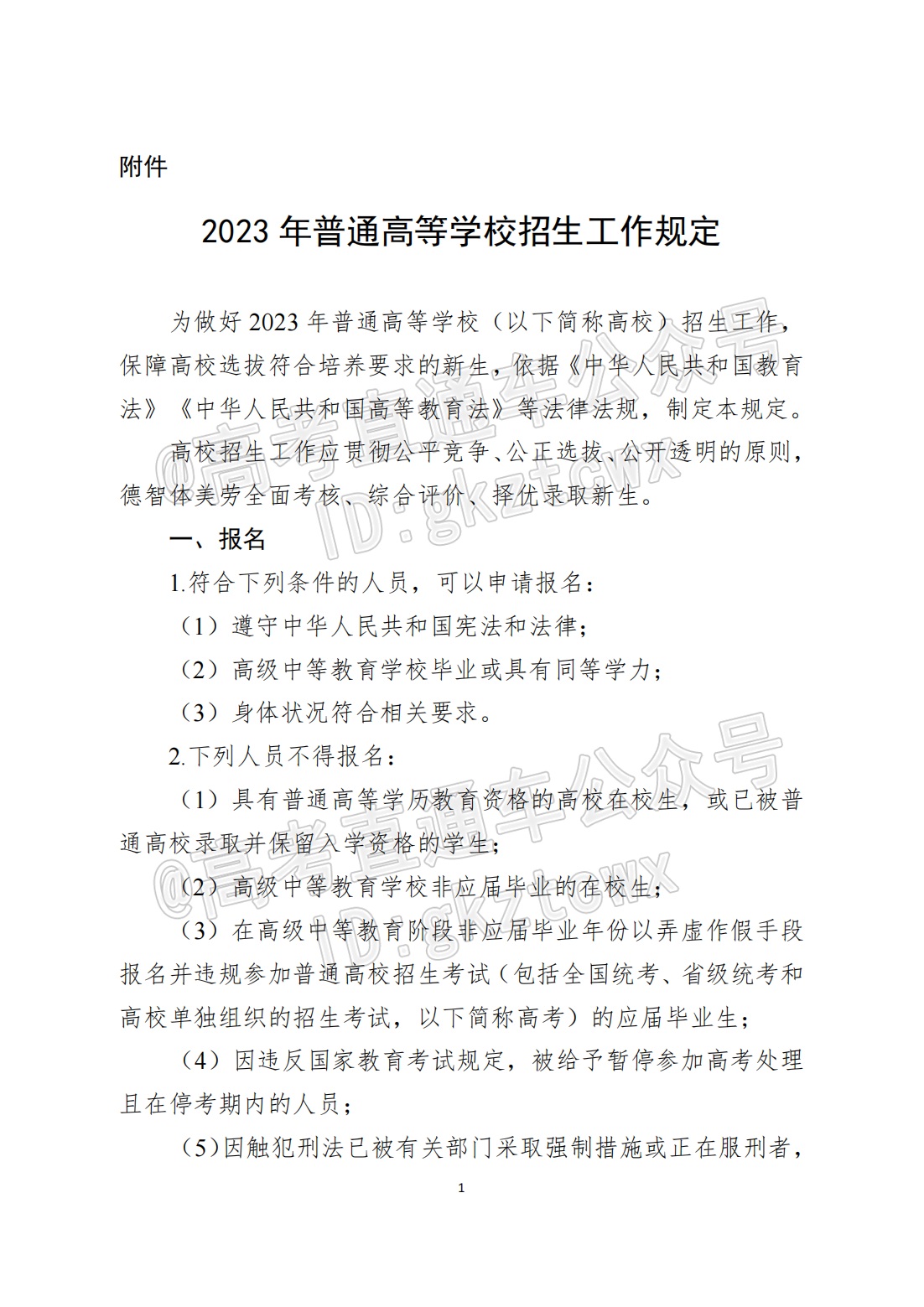 附件

2023 年普通高等学校招生工作规定

为做好 2023 年普通高等学校（以下简称高校）招生工作，保障高校选拔符合培养要求的新生，依据《中华人民共和国教育法》《中华人民共和国高等教育法》等法律法规，制定本规定。

高校招生工作应贯彻公平竞争、公正选拔、公开透明的原则，德智体美劳全面考核、综合评价、择优录取新生。

一、报名

1.符合下列条件的人员，可以申请报名：

（1）遵守中华人民共和国宪法和法律；

（2）高级中等教育学校毕业或具有同等学力；

（3）身体状况符合相关要求。

2.下列人员不得报名：

（1）具有普通高等学历教育资格的高校在校生，或已被普通高校录取并保留入学资格的学生；

（2）高级中等教育学校非应届毕业的在校生；

（3）在高级中等教育阶段非应届毕业年份以弄虚作假手段报名并违规参加普通高校招生考试（包括全国统考、省级统考和高校单独组织的招生考试，以下简称高考）的应届毕业生；

（4）因违反国家教育考试规定，被给予暂停参加高考处理且在停考期内的人员；

（5）因触犯刑法已被有关部门采取强制措施或正在服刑者，

1

@高考直通车公众号
ID:gkztcwx
@高考直通车公众号
ID:gkztcwx